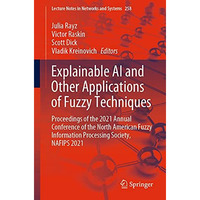 Lecture Notes in Networks and Systems 258

Julia Rayz
Victor Raskin
Scott Dick
Vladik Kreinovich Editors

Explainable AI and Other Applications of Fuzzy Techniques

Proceedings of the 2021 Annual Conference of the North American Fuzzy Information Processing Society, NAFIPS 2021

Springer